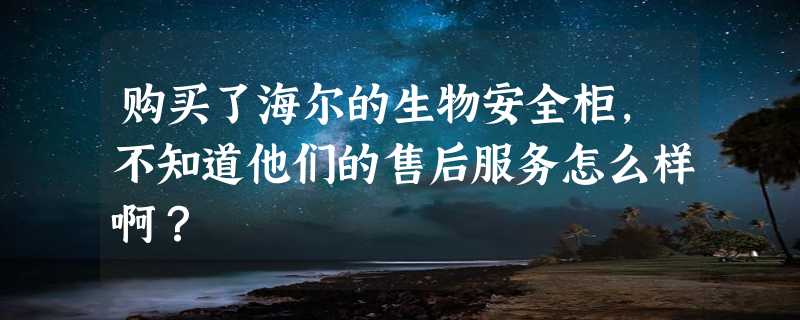 购买了海尔的生物安全柜，不知道他们的售后服务怎么样啊？